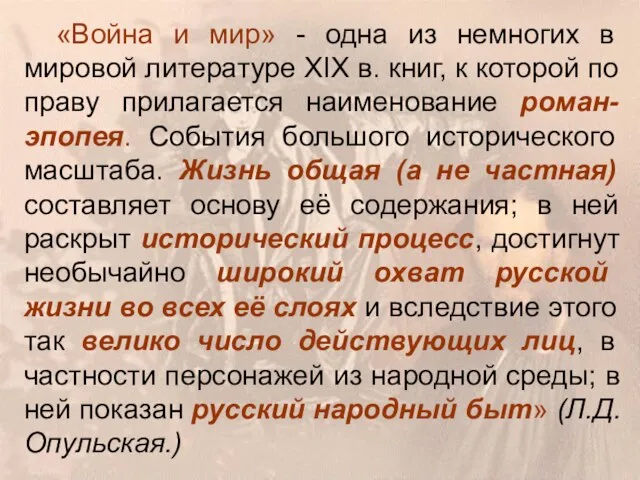 «Война и мир» - одна из немногих в мировой литературе XIX в. книг, к которой по праву прилагается наименование роман-эпопея. События большого исторического масштаба. Жизнь общая (а не частная) составляет основу её содержания; в ней раскрыт исторический процесс, достигнут необычайно широкий охват русской жизни во всех её слоях и вследствие этого так велико число действующих лиц, в частности персонажей из народной среды; в ней показан русский народный быт» (Л.Д. Опульская.)